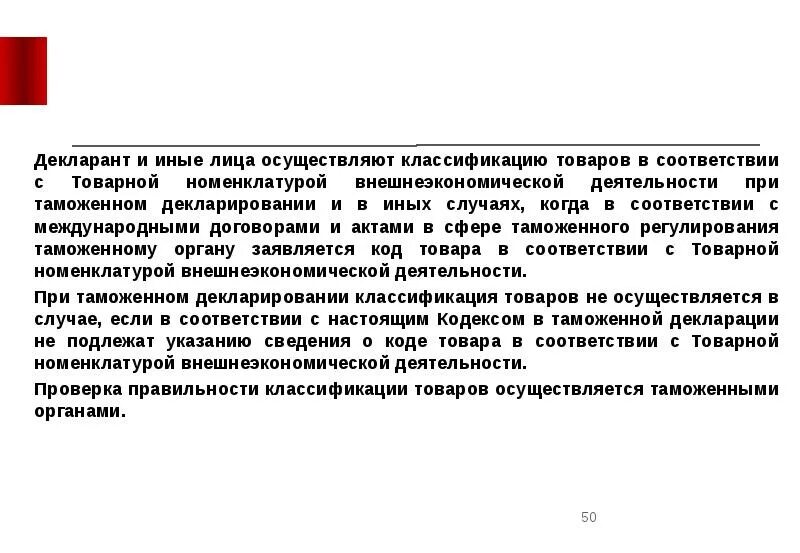 Декларант и иные лица осуществляют классификацию товаров в соответствии с Товарной номенклатурой внешнеэкономической деятельности при таможенном декларировании и в иных случаях, когда в соответствии с международными договорами и актами в сфере таможенного регулирования таможенному органу заявляется код товара в соответствии с Товарной номенклатурой внешнеэкономической деятельности.

При таможенном декларировании классификация товаров не осуществляется в случае, если в соответствии с настоящим Кодексом в таможенной декларации не подлежат указанию сведения о коде товара в соответствии с Товарной номенклатурой внешнеэкономической деятельности.

Проверка правильности классификации товаров осуществляется таможенными органами.

50